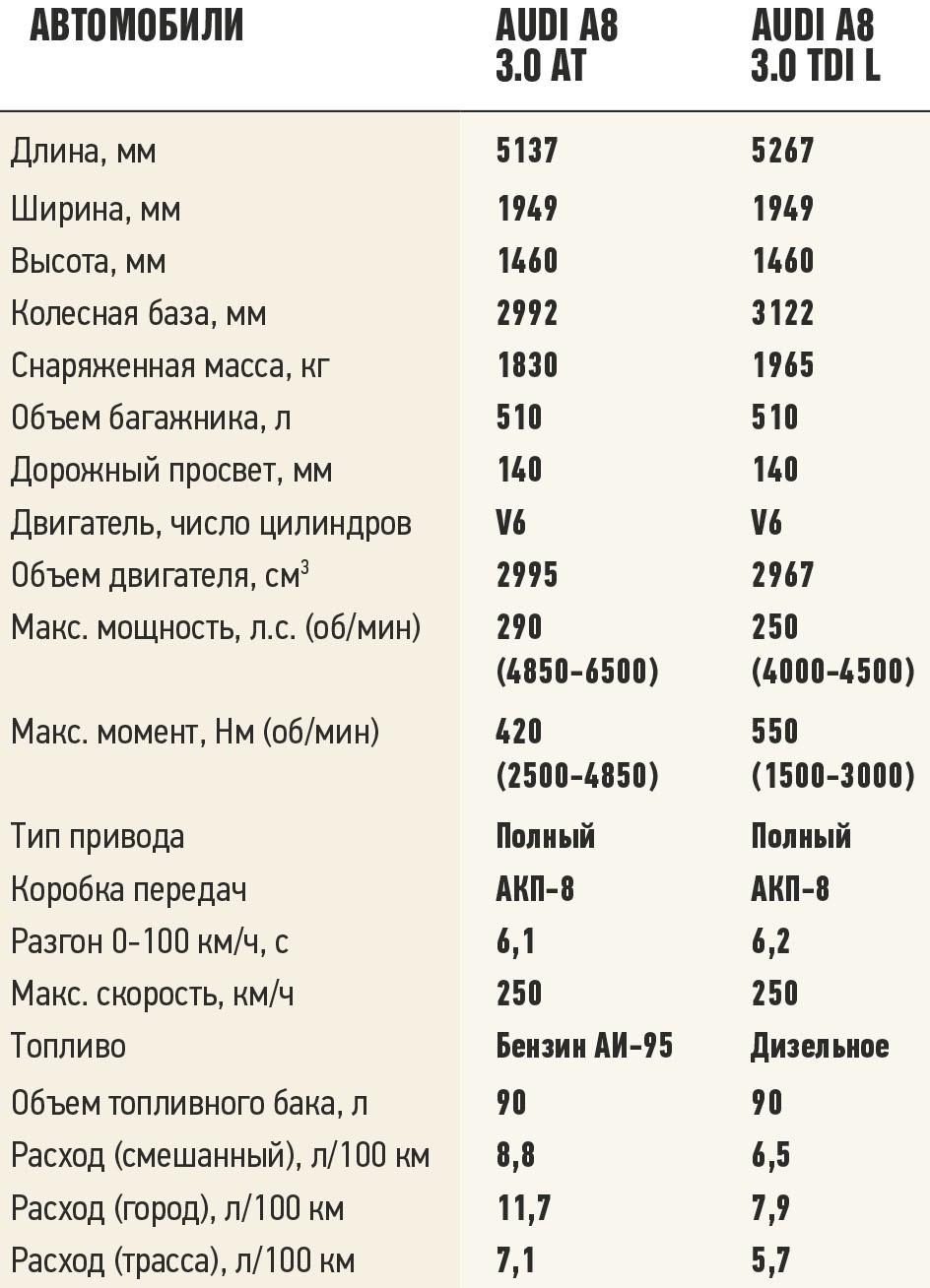 | АВТОМОБИЛИ | AUDI A8 3.0 AT | AUDI A8 3.0 TDI L |
|---|---|---|
| Длина, мм | 5137 | 5267 |
| Ширина, мм | 1949 | 1949 |
| Высота, мм | 1460 | 1460 |
| Колесная база, мм | 2992 | 3122 |
| Снаряженная масса, кг | 1830 | 1965 |
| Объем багажника, л | 510 | 510 |
| Дорожный просвет, мм | 140 | 140 |
| Двигатель, число цилиндров | V6 | V6 |
| Объем двигателя, см$^3$ | 2995 | 2967 |
| Макс. мощность, л.с. (об/мин) | 290 (4850-6500) | 250 (4000-4500) |
| Макс. момент, Нм (об/мин) | 420 (2500-4850) | 550 (1500-3000) |
| Тип привода | Полный | Полный |
| Коробка передач | АКП-8 | АКП-8 |
| Разгон 0-100 км/ч, с | 6,1 | 6,2 |
| Макс. скорость, км/ч | 250 | 250 |
| Топливо | Бензин АИ-95 | Дизельное |
| Объем топливного бака, л | 90 | 90 |
| Расход (смешанный), л/100 км | 8,8 | 6,5 |
| Расход (город), л/100 км | 11,7 | 7,9 |
| Расход (трасса), л/100 км | 7,1 | 5,7 |